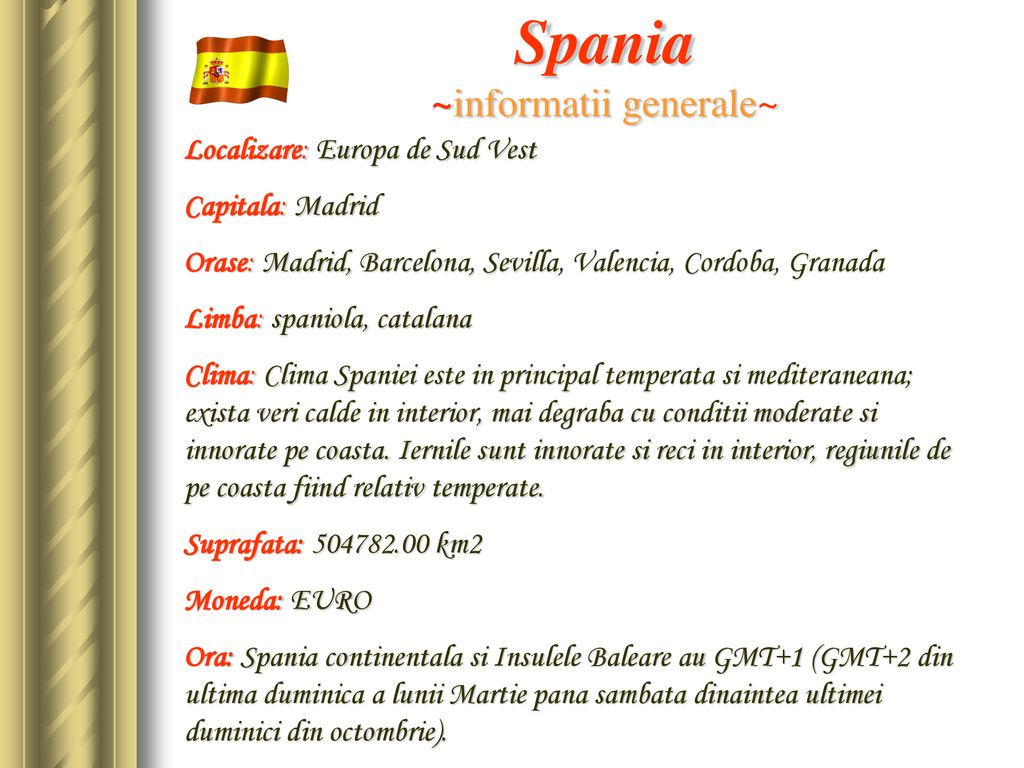 Spania
~informatii generale~

Localizare: Europa de Sud Vest

Capitala: Madrid

Orase: Madrid, Barcelona, Sevilla, Valencia, Cordoba, Granada

Limba: spaniola, catalana

Clima: Clima Spaniei este in principal temperata si mediteraneana; exista veri calde in interior, mai degraba cu conditii moderate si innorate pe coasta. Iernile sunt innorate si reci in interior, regiunile de pe coasta fiind relativ temperate.

Suprafata: 504782.00 km2

Moneda: EURO

Ora: Spania continentala si Insulele Baleare au GMT+1 (GMT+2 din ultima duminica a lunii Martie pana sambata dinaintea ultimei duminici din octombrie).